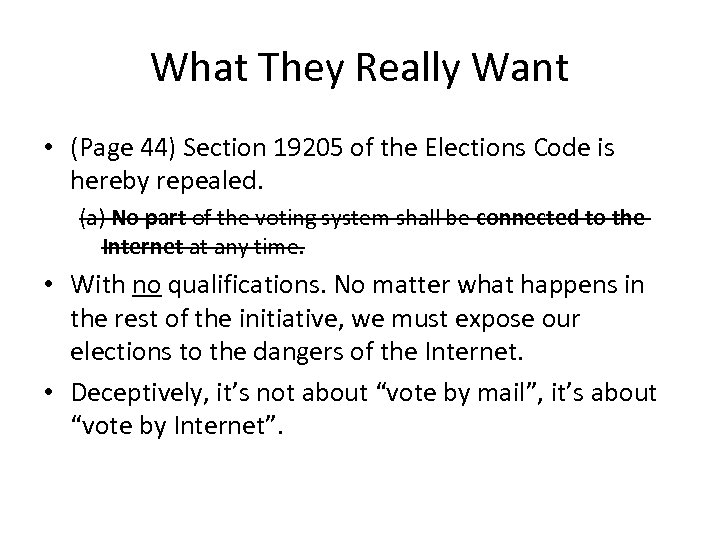 What They Really Want

• (Page 44) Section 19205 of the Elections Code is hereby repealed.

(a) No part of the voting system shall be connected to the Internet at any time.

• With no qualifications. No matter what happens in the rest of the initiative, we must expose our elections to the dangers of the Internet.

• Deceptively, it's not about "vote by mail", it's about "vote by Internet".